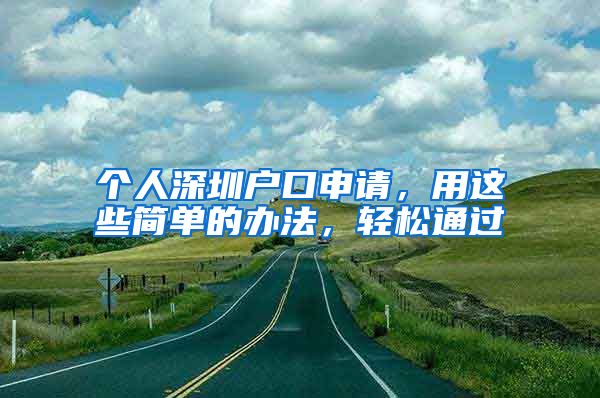 个人深圳户口申请，用这些简单的办法，轻松通过